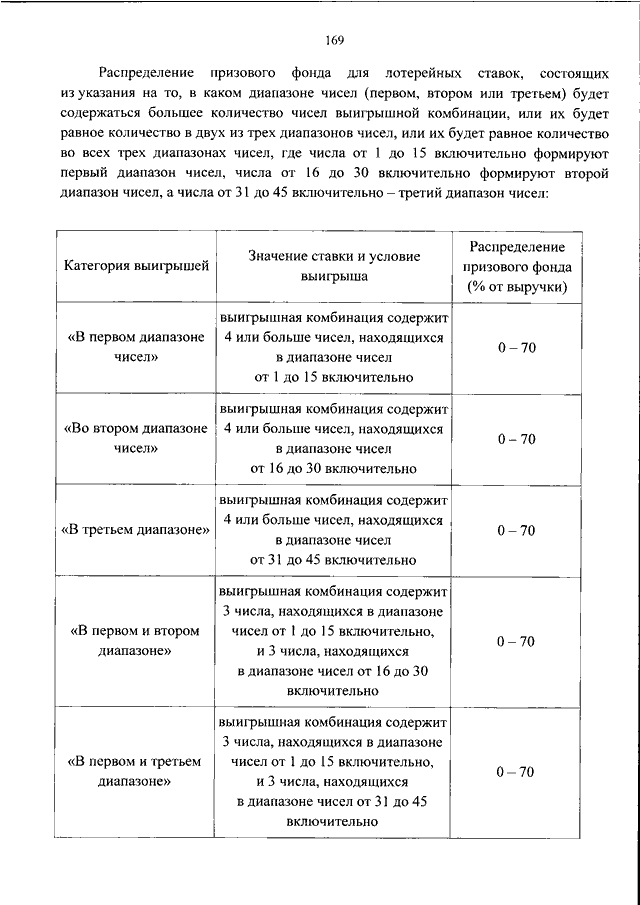 169

Распределение призового фонда для лотерейных ставок, состоящих из указания на то, в каком диапазоне чисел (первом, втором или третьем) будет содержаться большее количество чисел выигрышной комбинации, или их будет равное количество в двух из трех диапазонов чисел, или их будет равное количество во всех трех диапазонах чисел, где числа от 1 до 15 включительно формируют первый диапазон чисел, числа от 16 до 30 включительно формируют второй диапазон чисел, а числа от 31 до 45 включительно – третий диапазон чисел:

| Категория выигрышей | Значение ставки и условие выигрыша | Распределение призового фонда (% от выручки) |
|---|---|---|
| «В первом диапазоне чисел» | выигрышная комбинация содержит 4 или больше чисел, находящихся в диапазоне чисел от 1 до 15 включительно | 0 – 70 |
| «Во втором диапазоне чисел» | выигрышная комбинация содержит 4 или больше чисел, находящихся в диапазоне чисел от 16 до 30 включительно | 0 – 70 |
| «В третьем диапазоне» | выигрышная комбинация содержит 4 или больше чисел, находящихся в диапазоне чисел от 31 до 45 включительно | 0 – 70 |
| «В первом и втором диапазоне» | выигрышная комбинация содержит 3 числа, находящихся в диапазоне чисел от 1 до 15 включительно, и 3 числа, находящихся в диапазоне чисел от 16 до 30 включительно | 0 – 70 |
| «В первом и третьем диапазоне» | выигрышная комбинация содержит 3 числа, находящихся в диапазоне чисел от 1 до 15 включительно, и 3 числа, находящихся в диапазоне чисел от 31 до 45 включительно | 0 – 70 |